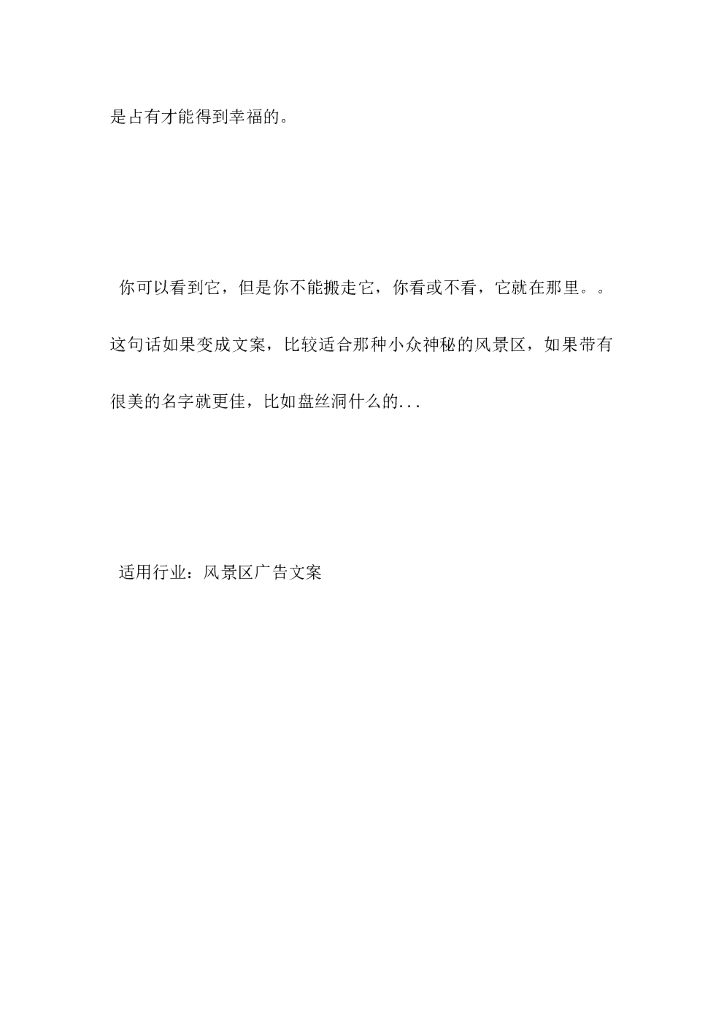 是占有才能得到幸福的。

你可以看到它，但是你不能搬走它，你看或不看，它就在那里。。这句话如果变成文案，比较适合那种小众神秘的风景区，如果带有很美的名字就更佳，比如盘丝洞什么的...

适用行业：风景区广告文案